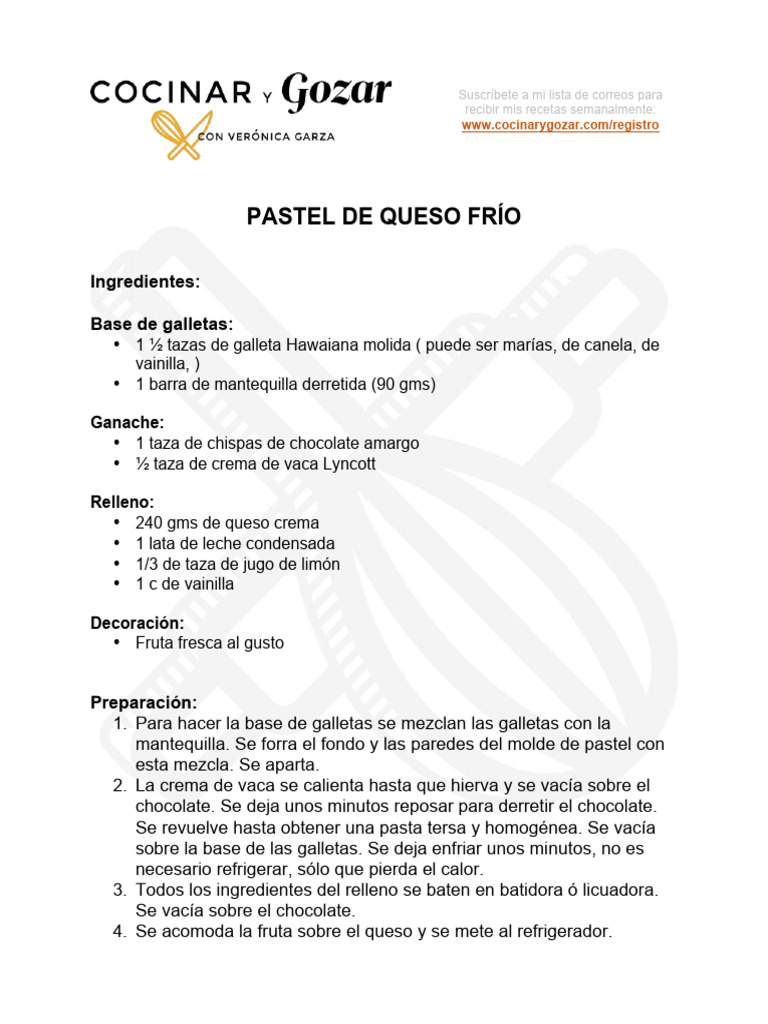 COCINAR Y Gozar
CON VERÓNICA GARZA

Suscríbete a mi lista de correos para recibir mis recetas semanalmente:
www.cocinarygozar.com/registro

PASTEL DE QUESO FRÍO

Ingredientes:

Base de galletas:
• 1 ½ tazas de galleta Hawaiana molida ( puede ser marías, de canela, de vainilla, )
• 1 barra de mantequilla derretida (90 gms)

Ganache:
• 1 taza de chispas de chocolate amargo
• ½ taza de crema de vaca Lyncott

Relleno:
• 240 gms de queso crema
• 1 lata de leche condensada
• 1/3 de taza de jugo de limón
• 1 c de vainilla

Decoración:
• Fruta fresca al gusto

Preparación:
1. Para hacer la base de galletas se mezclan las galletas con la mantequilla. Se forra el fondo y las paredes del molde de pastel con esta mezcla. Se aparta.
2. La crema de vaca se calienta hasta que hierva y se vacía sobre el chocolate. Se deja unos minutos reposar para derretir el chocolate. Se revuelve hasta obtener una pasta tersa y homogénea. Se vacía sobre la base de las galletas. Se deja enfriar unos minutos, no es necesario refrigerar, sólo que pierda el calor.
3. Todos los ingredientes del relleno se baten en batidora ó licuadora. Se vacía sobre el chocolate.
4. Se acomoda la fruta sobre el queso y se mete al refrigerador.